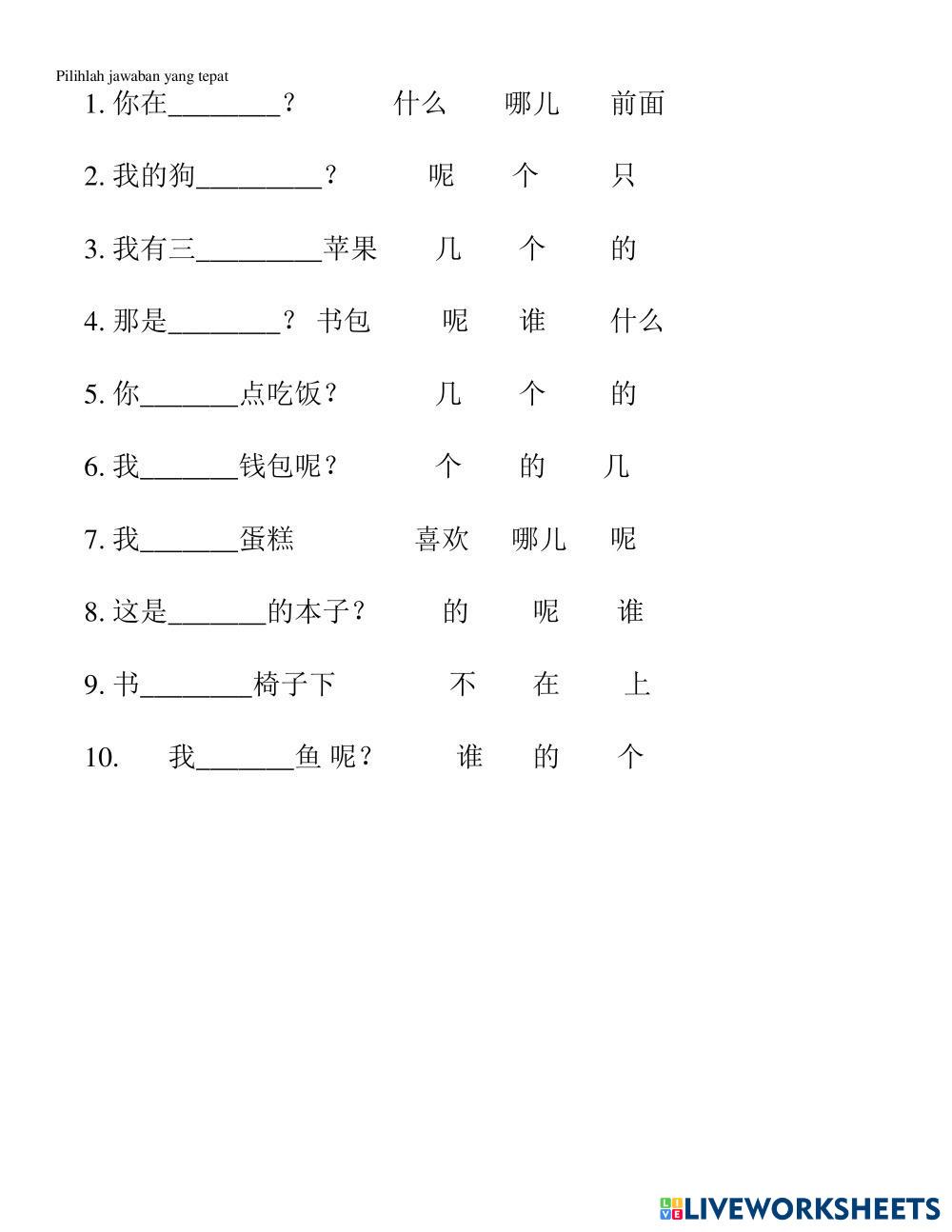 Pilihlah jawaban yang tepat

1. 你在________？ 什么 哪儿 前面

2. 我的狗_________？ 呢 个 只

3. 我有三_________苹果 几 个 的

4. 那是________？ 书包 呢 谁 什么

5. 你_______点吃饭？ 几 个 的

6. 我_______钱包呢？ 个 的 几

7. 我_______蛋糕 喜欢 哪儿 呢

8. 这是_______的本子？ 的 呢 谁

9. 书________椅子下 不 在 上

10. 我_______鱼 呢？ 谁 的 个

LIVEWORKSHEETS